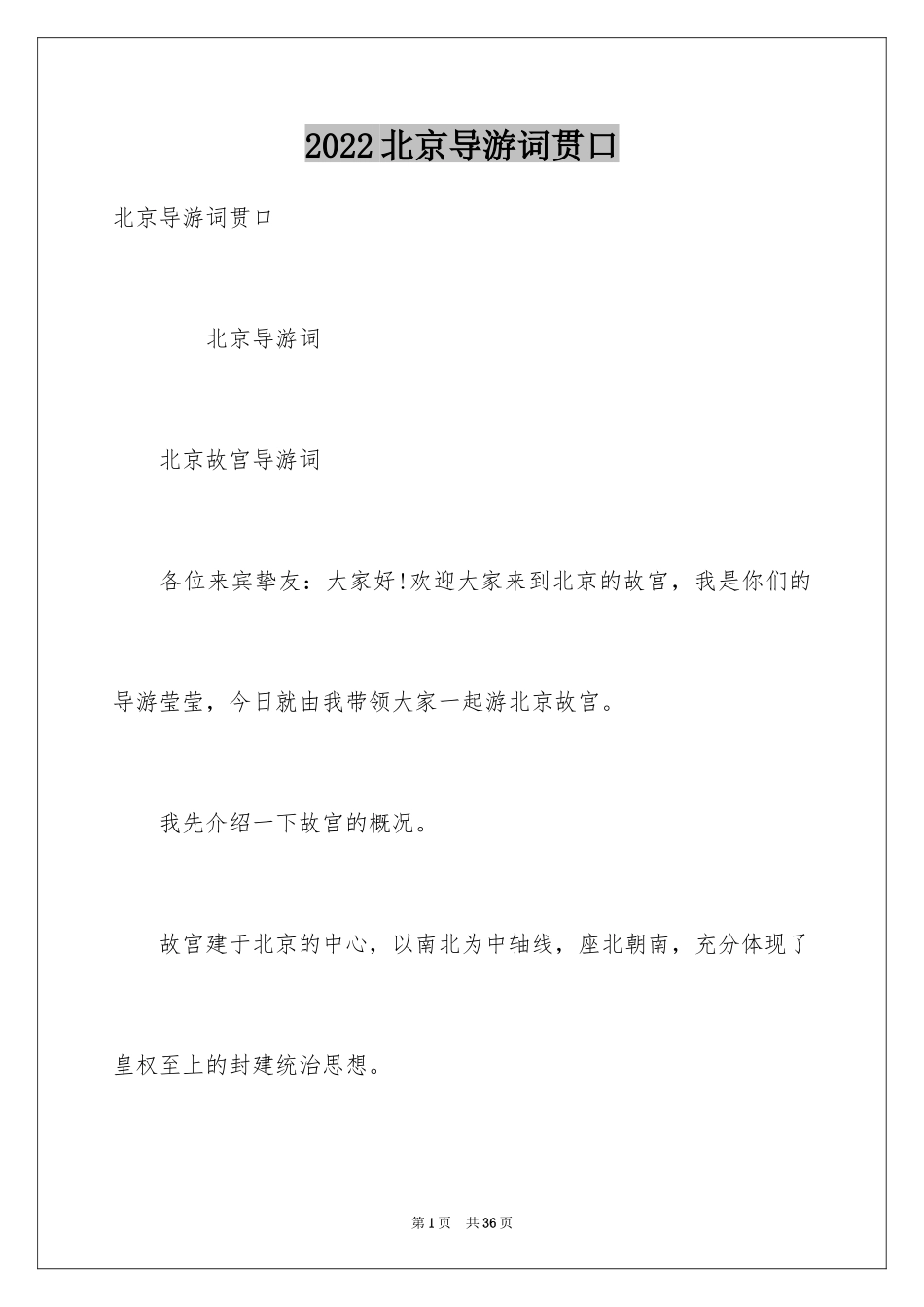 2022北京导游词贯口

北京导游词贯口

北京导游词

北京故宫导游词

各位来宾挚友：大家好!欢迎大家来到北京的故宫，我是你们的导游莹莹，今日就由我带领大家一起游北京故宫。

我先介绍一下故宫的概况。

故宫建于北京的中心，以南北为中轴线，座北朝南，充分体现了皇权至上的封建统治思想。

第1页 共36页